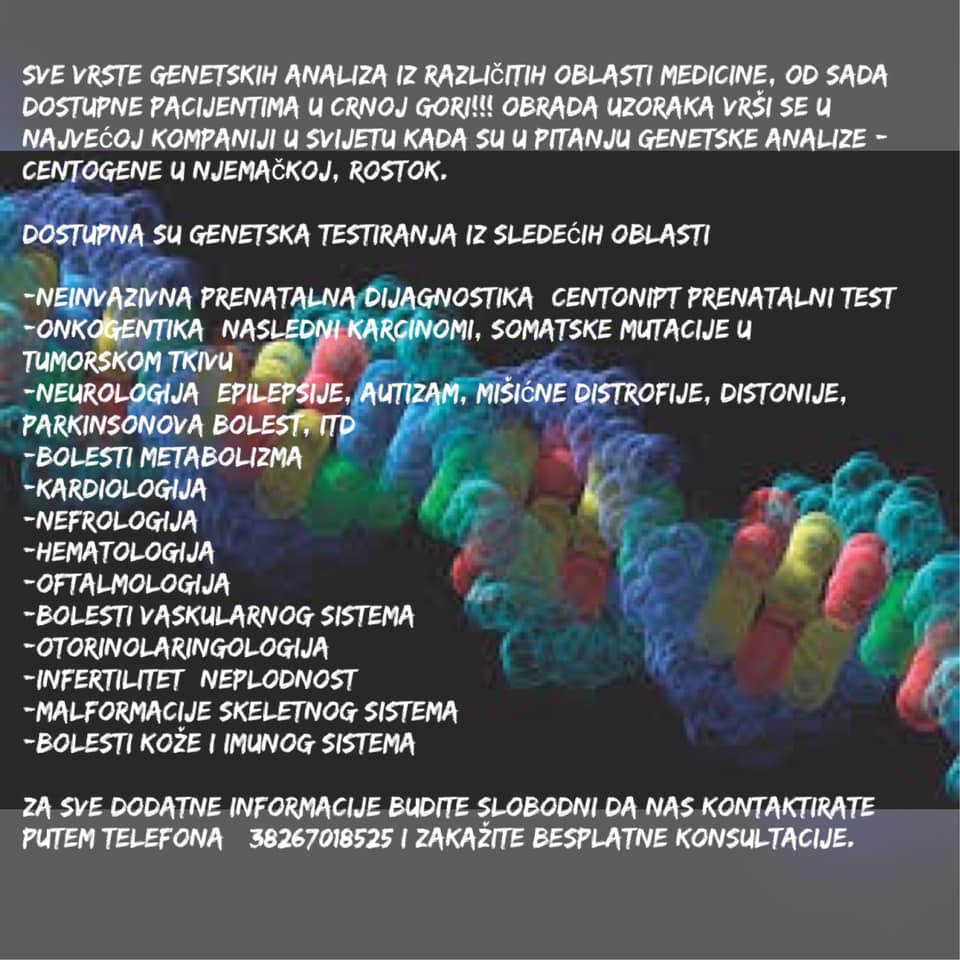 SVE VRSTE GENETSKIH ANALIZA IZ RAZLIČITIH OBLASTI MEDICINE, OD SADA DOSTUPNE PACIJENTIMA U CRNOJ GORI!!! OBRADA UZORAKA VRŠI SE U NAJVEĆOJ KOMPANIJI U SVIJETU KADA SU U PITANJU GENETSKE ANALIZE - CENTOGENE U NJEMAČKOJ, ROSTOK.

DOSTUPNA SU GENETSKA TESTIRANJA IZ SLEDEĆIH OBLASTI

-NEINVAZIVNA PRENATALNA DIJAGNOSTIKA CENTONIPT PRENATALNI TEST
-ONKOGENTIKA NASLEDNI KARCINOMI, SOMATSKE MUTACIJE U TUMORSKOM TKIVU
-NEUROLOGIJA EPILEPSIJE, AUTIZAM, MIŠIĆNE DISTROFIJE, DISTONIJE, PARKINSONOVA BOLEST, ITD
-BOLESTI METABOLIZMA
-KARDIOLOGIJA
-NEFROLOGIJA
-HEMATOLOGIJA
-OFTALMOLOGIJA
-BOLESTI VASKULARNOG SISTEMA
-OTORINOLARINGOLOGIJA
-INFERTILITET NEPLODNOST
-MALFORMACIJE SKELETNOG SISTEMA
-BOLESTI KOŽE I IMUNOG SISTEMA

ZA SVE DODATNE INFORMACIJE BUDITE SLOBODNI DA NAS KONTAKTIRATE PUTEM TELEFONA 38267018525 I ZAKAŽITE BESPLATNE KONSULTACIJE.